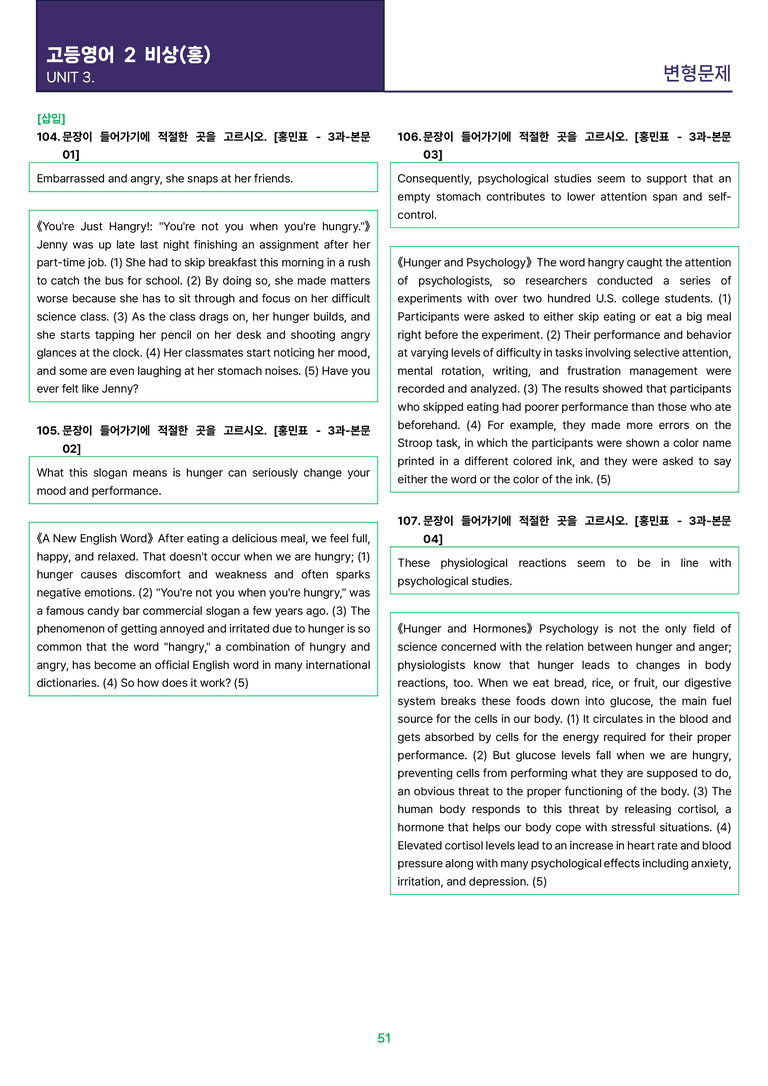 고등영어 2 비상(홍)
UNIT 3.

변형문제

[삽입]
104. 문장이 들어가기에 적절한 곳을 고르시오. [홍민표 - 3과-본문 01]

Embarrassed and angry, she snaps at her friends.

《You're Just Hangry!: "You're not you when you're hungry."》 Jenny was up late last night finishing an assignment after her part-time job. (1) She had to skip breakfast this morning in a rush to catch the bus for school. (2) By doing so, she made matters worse because she has to sit through and focus on her difficult science class. (3) As the class drags on, her hunger builds, and she starts tapping her pencil on her desk and shooting angry glances at the clock. (4) Her classmates start noticing her mood, and some are even laughing at her stomach noises. (5) Have you ever felt like Jenny?

105. 문장이 들어가기에 적절한 곳을 고르시오. [홍민표 - 3과-본문 02]

What this slogan means is hunger can seriously change your mood and performance.

《A New English Word》 After eating a delicious meal, we feel full, happy, and relaxed. That doesn't occur when we are hungry; (1) hunger causes discomfort and weakness and often sparks negative emotions. (2) "You're not you when you're hungry," was a famous candy bar commercial slogan a few years ago. (3) The phenomenon of getting annoyed and irritated due to hunger is so common that the word "hangry," a combination of hungry and angry, has become an official English word in many international dictionaries. (4) So how does it work? (5)

106. 문장이 들어가기에 적절한 곳을 고르시오. [홍민표 - 3과-본문 03]

Consequently, psychological studies seem to support that an empty stomach contributes to lower attention span and self-control.

《Hunger and Psychology》 The word hangry caught the attention of psychologists, so researchers conducted a series of experiments with over two hundred U.S. college students. (1) Participants were asked to either skip eating or eat a big meal right before the experiment. (2) Their performance and behavior at varying levels of difficulty in tasks involving selective attention, mental rotation, writing, and frustration management were recorded and analyzed. (3) The results showed that participants who skipped eating had poorer performance than those who ate beforehand. (4) For example, they made more errors on the Stroop task, in which the participants were shown a color name printed in a different colored ink, and they were asked to say either the word or the color of the ink. (5)

107. 문장이 들어가기에 적절한 곳을 고르시오. [홍민표 - 3과-본문 04]

These physiological reactions seem to be in line with psychological studies.

《Hunger and Hormones》 Psychology is not the only field of science concerned with the relation between hunger and anger; physiologists know that hunger leads to changes in body reactions, too. When we eat bread, rice, or fruit, our digestive system breaks these foods down into glucose, the main fuel source for the cells in our body. (1) It circulates in the blood and gets absorbed by cells for the energy required for their proper performance. (2) But glucose levels fall when we are hungry, preventing cells from performing what they are supposed to do, an obvious threat to the proper functioning of the body. (3) The human body responds to this threat by releasing cortisol, a hormone that helps our body cope with stressful situations. (4) Elevated cortisol levels lead to an increase in heart rate and blood pressure along with many psychological effects including anxiety, irritation, and depression. (5)

51